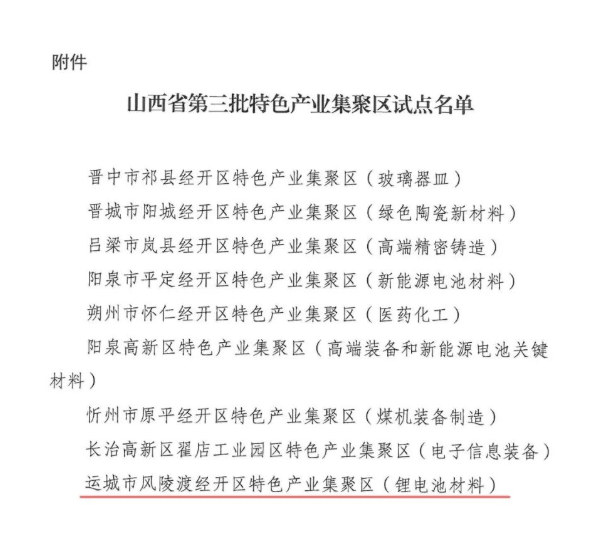 附件

山西省第三批特色产业集聚区试点名单

晋中市祁县经开区特色产业集聚区（玻璃器皿）

晋城市阳城经开区特色产业集聚区（绿色陶瓷新材料）

吕梁市岚县经开区特色产业集聚区（高端精密铸造）

阳泉市平定经开区特色产业集聚区（新能源电池材料）

朔州市怀仁经开区特色产业集聚区（医药化工）

阳泉高新区特色产业集聚区（高端装备和新能源电池关键材料）

忻州市原平经开区特色产业集聚区（煤机装备制造）

长治高新区翟店工业园区特色产业集聚区（电子信息装备）

运城市风陵渡经开区特色产业集聚区（锂电池材料）